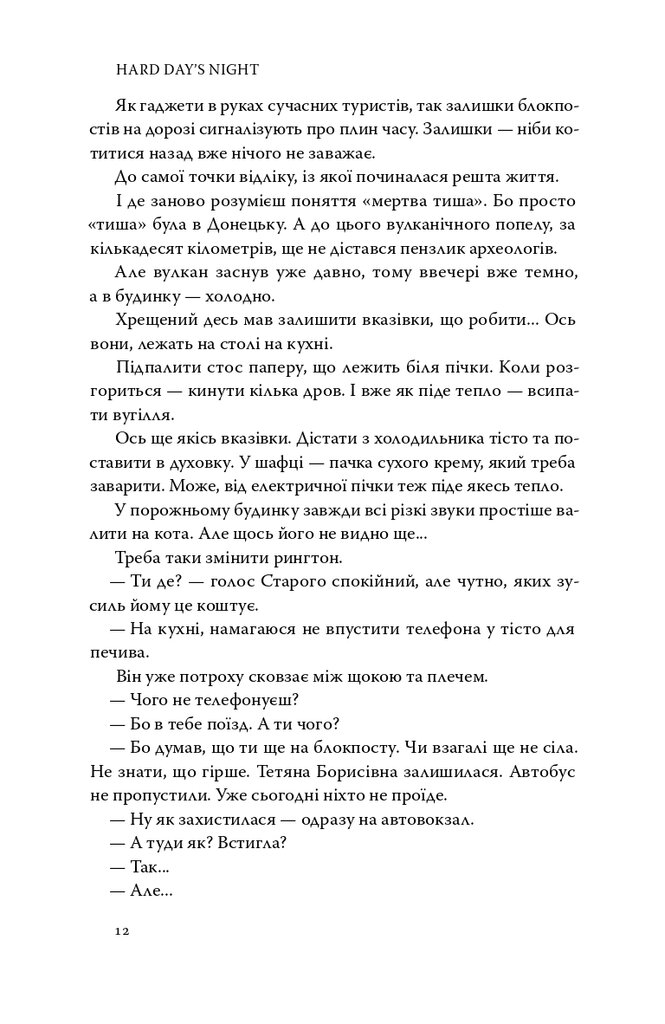 HARD DAY'S NIGHT

Як гаджети в руках сучасних туристів, так залишки блокпостів на дорозі сигналізують про плин часу. Залишки — ніби котитися назад вже нічого не заважає.

До самої точки відліку, із якої починалася решта життя.

І де заново розумієш поняття «мертва тиша». Бо просто «тиша» була в Донецьку. А до цього вулканічного попелу, за кількадесят кілометрів, ще не дістався пензлик археологів.

Але вулкан заснув уже давно, тому ввечері вже темно, а в будинку — холодно.

Хрещений десь мав залишити вказівки, що робити... Ось вони, лежать на столі на кухні.

Підпалити стос паперу, що лежить біля пічки. Коли розгориться — кинути кілька дров. І вже як піде тепло — всипати вугілля.

Ось ще якісь вказівки. Дістати з холодильника тісто та поставити в духовку. У шафці — пачка сухого крему, який треба заварити. Може, від електричної пічки теж піде якесь тепло.

У порожньому будинку завжди всі різкі звуки простіше валити на кота. Але щось його не видно ще...

Треба таки змінити рингтон.

— Ти де? — голос Старого спокійний, але чутно, яких зусиль йому це коштує.

— На кухні, намагаюся не впустити телефона у тісто для печива.

Він уже потроху сковзає між щокою та плечем.

— Чого не телефонуєш?

— Бо в тебе поїзд. А ти чого?

— Бо думав, що ти ще на блокпосту. Чи взагалі ще не сіла. Не знати, що гірше. Тетяна Борисівна залишилася. Автобус не пропустили. Уже сьогодні ніхто не проїде.

— Ну як захистилася — одразу на автовокзал.

— А туди як? Встигла?

— Так...

— Але...

12